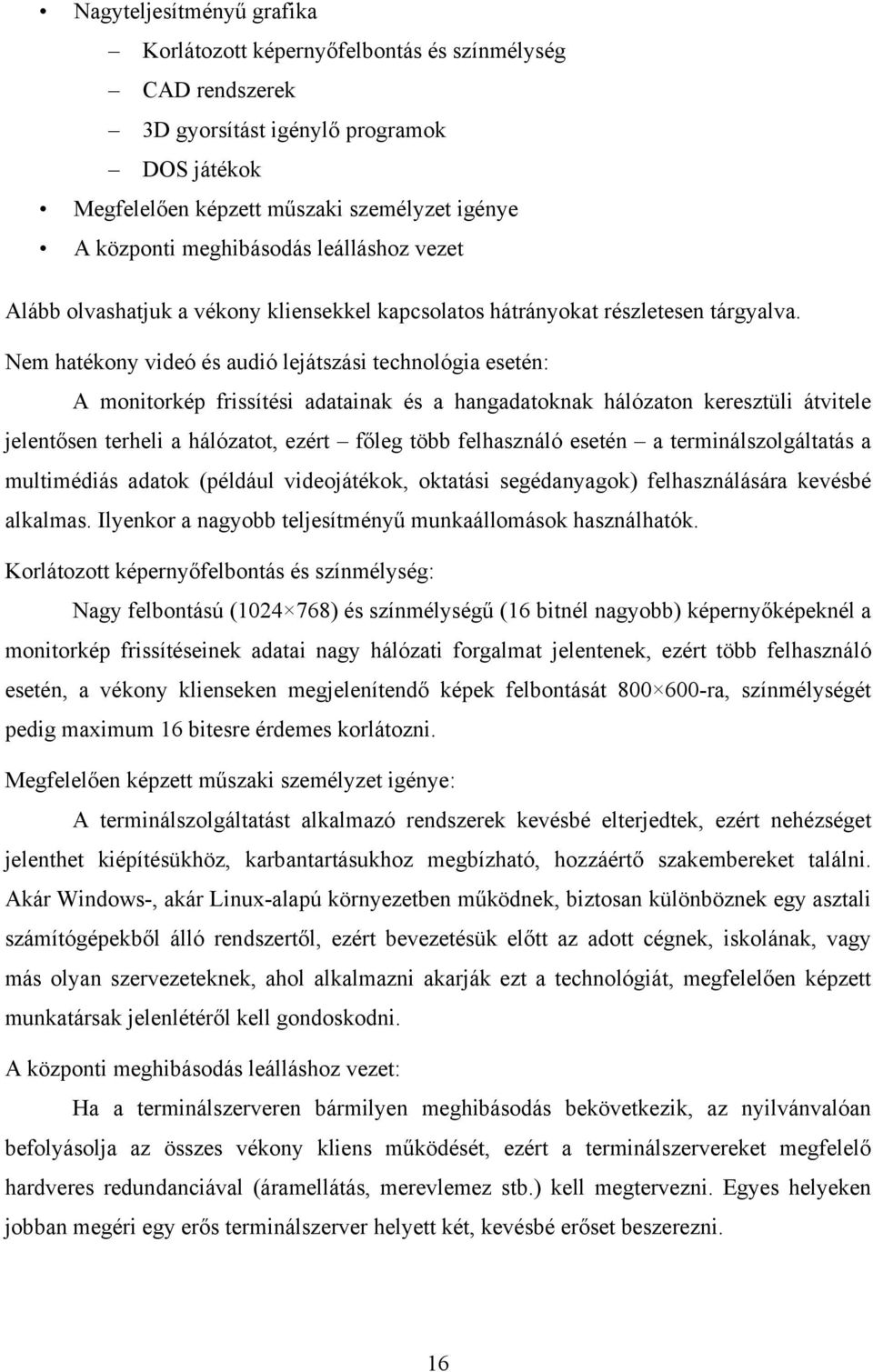 • Nagyteljesítményű grafika
– Korlátozott képernyőfelbontás és színmélység
– CAD rendszerek
– 3D gyorsítást igénylő programok
– DOS játékok
• Megfelelően képzett műszaki személyzet igénye
• A központi meghibásodás leálláshoz vezet

Alább olvashatjuk a vékony kliensekkel kapcsolatos hátrányokat részletesen tárgyalva.

Nem hatékony videó és audió lejátszási technológia esetén:

A monitorkép frissítési adatainak és a hangadatoknak hálózaton keresztüli átvitele jelentősen terheli a hálózatot, ezért – főleg több felhasználó esetén – a terminálszolgáltatás a multimédiás adatok (például videojátékok, oktatási segédanyagok) felhasználására kevésbé alkalmas. Ilyenkor a nagyobb teljesítményű munkaállomások használhatók.

Korlátozott képernyőfelbontás és színmélység:

Nagy felbontású (1024×768) és színmélységű (16 bitnél nagyobb) képernyőképeknél a monitorkép frissítéseinek adatai nagy hálózati forgalmat jelentenek, ezért több felhasználó esetén, a vékony klienseken megjelenítendő képek felbontását 800×600-ra, színmélységét pedig maximum 16 bitesre érdemes korlátozni.

Megfelelően képzett műszaki személyzet igénye:

A terminálszolgáltatást alkalmazó rendszerek kevésbé elterjedtek, ezért nehézséget jelenthet kiépítésükhöz, karbantartásukhoz megbízható, hozzáértő szakembereket találni. Akár Windows-, akár Linux-alapú környezetben működnek, biztosan különböznek egy asztali számítógépekből álló rendszertől, ezért bevezetésük előtt az adott cégnek, iskolának, vagy más olyan szervezeteknek, ahol alkalmazni akarják ezt a technológiát, megfelelően képzett munkatársak jelenlétéről kell gondoskodni.

A központi meghibásodás leálláshoz vezet:

Ha a terminálszerveren bármilyen meghibásodás bekövetkezik, az nyilvánvalóan befolyásolja az összes vékony kliens működését, ezért a terminálszervereket megfelelő hardveres redundanciával (áramellátás, merevlemez stb.) kell megtervezni. Egyes helyeken jobban megéri egy erős terminálszerver helyett két, kevésbé erőset beszerezni.

16